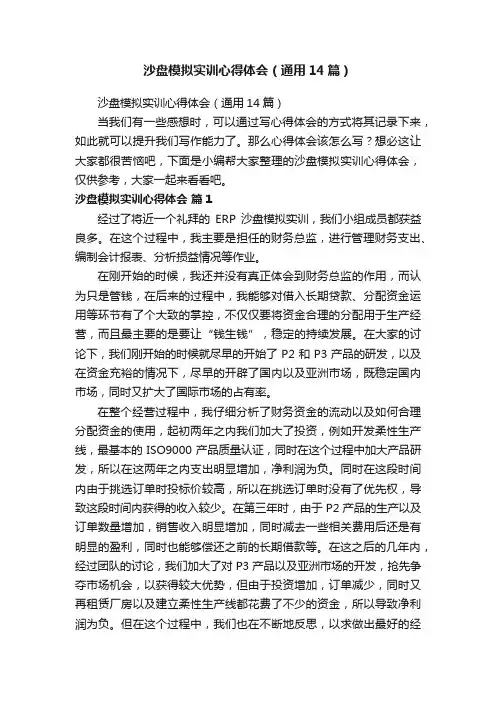 沙盘模拟实训心得体会（通用14篇）

沙盘模拟实训心得体会（通用14篇）

当我们有一些感想时，可以通过写心得体会的方式将其记录下来，如此就可以提升我们写作能力了。那么心得体会该怎么写？想必这让大家都很苦恼吧，下面是小编帮大家整理的沙盘模拟实训心得体会，仅供参考，大家一起来看看吧。

沙盘模拟实训心得体会 篇1

经过了将近一个礼拜的 ERP 沙盘模拟实训，我们小组成员都获益良多。在这个过程中，我主要是担任的财务总监，进行管理财务支出、编制会计报表、分析损益情况等作业。

在刚开始的时候，我还并没有真正体会到财务总监的作用，而认为只是管钱，在后来的过程中，我能够对借入长期贷款、分配资金运用等环节有了个大致的掌控，不仅仅要将资金合理的分配用于生产经营，而且最主要的是要让“钱生钱”，稳定的持续发展。在大家的讨论下，我们刚开始的时候就尽早的开始了 P2 和 P3 产品的研发，以及在资金充裕的情况下，尽早的开辟了国内以及亚洲市场，既稳定国内市场，同时又扩大了国际市场的占有率。

在整个经营过程中，我仔细分析了财务资金的流动以及如何合理分配资金的使用，起初两年之内我们加大了投资，例如开发柔性生产线，最基本的 ISO9000 产品质量认证，同时在这个过程中加大产品研发，所以在这两年之内支出明显增加，净利润为负。同时在这段时间内由于挑选订单时投标价较高，所以在挑选订单时没有了优先权，导致这段时间内获得的收入较少。在第三年时，由于 P2 产品的生产以及订单数量增加，销售收入明显增加，同时减去一些相关费用后还是有明显的盈利，同时也能够偿还之前的长期借款等。在这之后的几年内，经过团队的讨论，我们加大了对 P3 产品以及亚洲市场的开发，抢先争夺市场机会，以获得较大优势，但由于投资增加，订单减少，同时又再租赁厂房以及建立柔性生产线都花费了不少的资金，所以导致净利润为负。但在这个过程中，我们也在不断地反思，以求做出最好的经